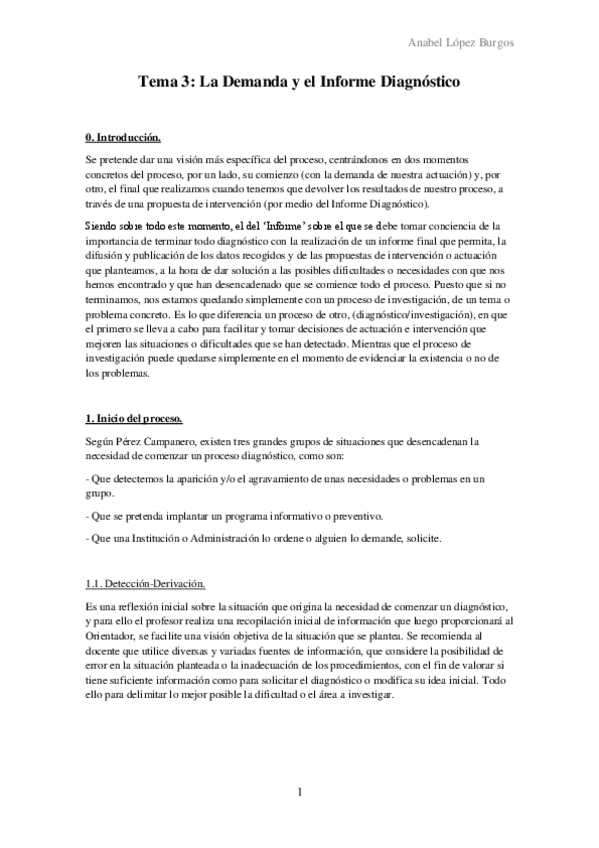 Anabel López Burgos

Tema 3: La Demanda y el Informe Diagnóstico

0. Introducción.

Se pretende dar una visión más específica del proceso, centrándonos en dos momentos concretos del proceso, por un lado, su comienzo (con la demanda de nuestra actuación) y, por otro, el final que realizamos cuando tenemos que devolver los resultados de nuestro proceso, a través de una propuesta de intervención (por medio del Informe Diagnóstico).

Siendo sobre todo este momento, el del 'Informe' sobre el que se debe tomar conciencia de la importancia de terminar todo diagnóstico con la realización de un informe final que permita, la difusión y publicación de los datos recogidos y de las propuestas de intervención o actuación que planteamos, a la hora de dar solución a las posibles dificultades o necesidades con que nos hemos encontrado y que han desencadenado que se comience todo el proceso. Puesto que si no terminamos, nos estamos quedando simplemente con un proceso de investigación, de un tema o problema concreto. Es lo que diferencia un proceso de otro, (diagnóstico/investigación), en que el primero se lleva a cabo para facilitar y tomar decisiones de actuación e intervención que mejoren las situaciones o dificultades que se han detectado. Mientras que el proceso de investigación puede quedarse simplemente en el momento de evidenciar la existencia o no de los problemas.

1. Inicio del proceso.

Según Pérez Campanero, existen tres grandes grupos de situaciones que desencadenan la necesidad de comenzar un proceso diagnóstico, como son:

- Que detectemos la aparición y/o el agravamiento de unas necesidades o problemas en un grupo.

- Que se pretenda implantar un programa informativo o preventivo.

- Que una Institución o Administración lo ordene o alguien lo demande, solicite.

1.1. Detección-Derivación.

Es una reflexión inicial sobre la situación que origina la necesidad de comenzar un diagnóstico, y para ello el profesor realiza una recopilación inicial de información que luego proporcionará al Orientador, se facilite una visión objetiva de la situación que se plantea. Se recomienda al docente que utilice diversas y variadas fuentes de información, que considere la posibilidad de error en la situación planteada o la inadecuación de los procedimientos, con el fin de valorar si tiene suficiente información como para solicitar el diagnóstico o modifica su idea inicial. Todo ello para delimitar lo mejor posible la dificultad o el área a investigar.

1